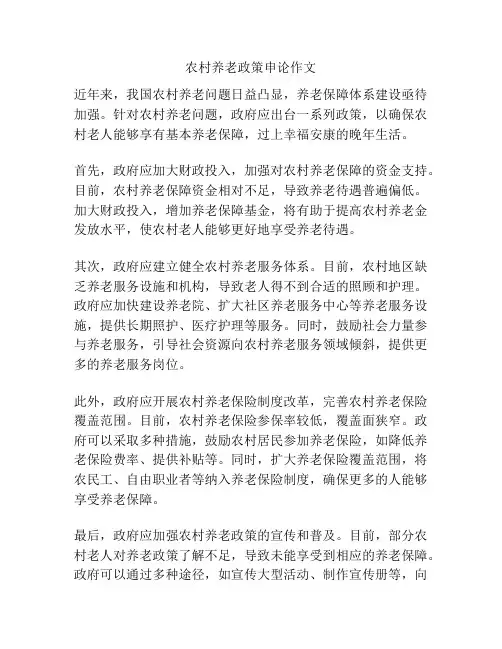 农村养老政策申论作文

近年来，我国农村养老问题日益凸显，养老保障体系建设亟待加强。针对农村养老问题，政府应出台一系列政策，以确保农村老人能够享有基本养老保障，过上幸福安康的晚年生活。

首先，政府应加大财政投入，加强对农村养老保障的资金支持。目前，农村养老保障资金相对不足，导致养老待遇普遍偏低。加大财政投入，增加养老保障基金，将有助于提高农村养老金发放水平，使农村老人能够更好地享受养老待遇。

其次，政府应建立健全农村养老服务体系。目前，农村地区缺乏养老服务设施和机构，导致老人得不到合适的照顾和护理。政府应加快建设养老院、扩大社区养老服务中心等养老服务设施，提供长期照护、医疗护理等服务。同时，鼓励社会力量参与养老服务，引导社会资源向农村养老服务领域倾斜，提供更多的养老服务岗位。

此外，政府应开展农村养老保险制度改革，完善农村养老保险覆盖范围。目前，农村养老保险参保率较低，覆盖面狭窄。政府可以采取多种措施，鼓励农村居民参加养老保险，如降低养老保险费率、提供补贴等。同时，扩大养老保险覆盖范围，将农民工、自由职业者等纳入养老保险制度，确保更多的人能够享受养老保障。

最后，政府应加强农村养老政策的宣传和普及。目前，部分农村老人对养老政策了解不足，导致未能享受到相应的养老保障。政府可以通过多种途径，如宣传大型活动、制作宣传册等，向